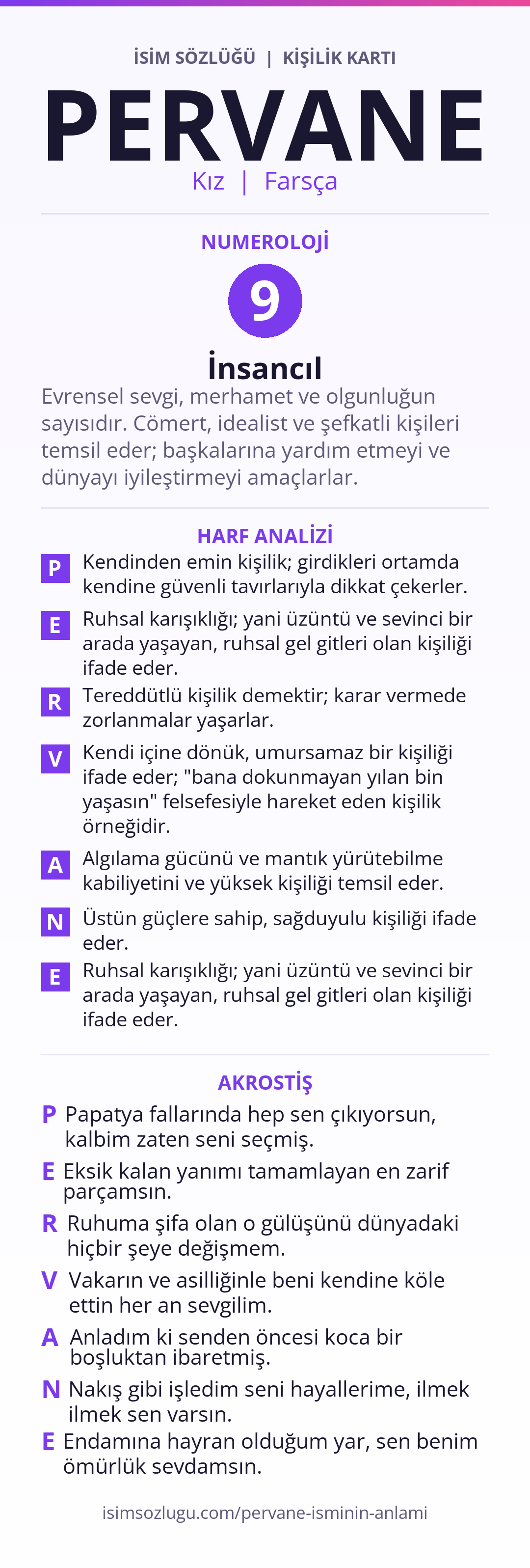 İSİM SÖZLÜĞÜ | KİŞİLİK KARTI

PERVANE

Kız | Farsça

NUMEROLOJİ

9

İnsancıl

Evrensel sevgi, merhamet ve olgunluğun sayısıdır. Cömert, idealist ve şefkatli kişileri temsil eder; başkalarına yardım etmeyi ve dünyayı iyileştirmeyi amaçlarlar.

HARF ANALİZİ

P Kendinden emin kişilik; girdikleri ortamda kendine güvenli tavırlarıyla dikkat çekerler.

E Ruhsal karışıklığı; yani üzüntü ve sevinci bir arada yaşayan, ruhsal gel gitleri olan kişiliği ifade eder.

R Tereddütlü kişilik demektir; karar vermede zorlanmalar yaşarlar.

V Kendi içine dönük, umursamaz bir kişiliği ifade eder; "bana dokunmayan yılan bin yaşasın" felsefesiyle hareket eden kişilik örneğidir.

A Algılama gücünü ve mantık yürütebilme kabiliyetini ve yüksek kişiliği temsil eder.

N Üstün güçlere sahip, sağduyulu kişiliği ifade eder.

E Ruhsal karışıklığı; yani üzüntü ve sevinci bir arada yaşayan, ruhsal gel gitleri olan kişiliği ifade eder.

AKROSTİŞ

P Papatya fallarında hep sen çıkıyorsun, kalbim zaten seni seçmiş.

E Eksik kalan yanımı tamamlayan en zarif parçamsın.

R Ruhuma şifa olan o gülüşünü dünyadaki hiçbir şeye değişmem.

V Vakarın ve asilliğinle beni kendine köle ettin her an sevgilim.

A Anladım ki senden öncesi koca bir boşluktan ibaretmiş.

N Nakış gibi işledim seni hayallerime, ilmek ilmek sen varsın.

E Endamına hayran olduğum yar, sen benim ömürlük sevdamsın.

isimsozlugu.com/pervane-isminin-anlami